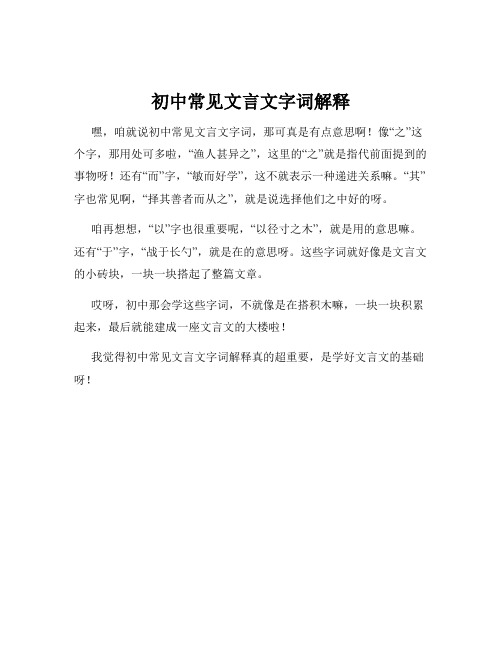 初中常见文言文字词解释

嘿，咱就说初中常见文言文字词，那可真是有点意思啊！像“之”这个字，那用处可多啦，“渔人甚异之”，这里的“之”就是指代前面提到的事物呀！还有“而”字，“敏而好学”，这不就表示一种递进关系嘛。“其”字也常见啊，“择其善者而从之”，就是说选择他们之中好的呀。

咱再想想，“以”字也很重要呢，“以径寸之木”，就是用的意思嘛。还有“于”字，“战于长勺”，就是在的意思呀。这些字词就好像是文言文的小砖块，一块一块搭起了整篇文章。

哎呀，初中那会学这些字词，不就像是在搭积木嘛，一块一块积累起来，最后就能建成一座文言文的大楼啦！

我觉得初中常见文言文字词解释真的超重要，是学好文言文的基础呀！